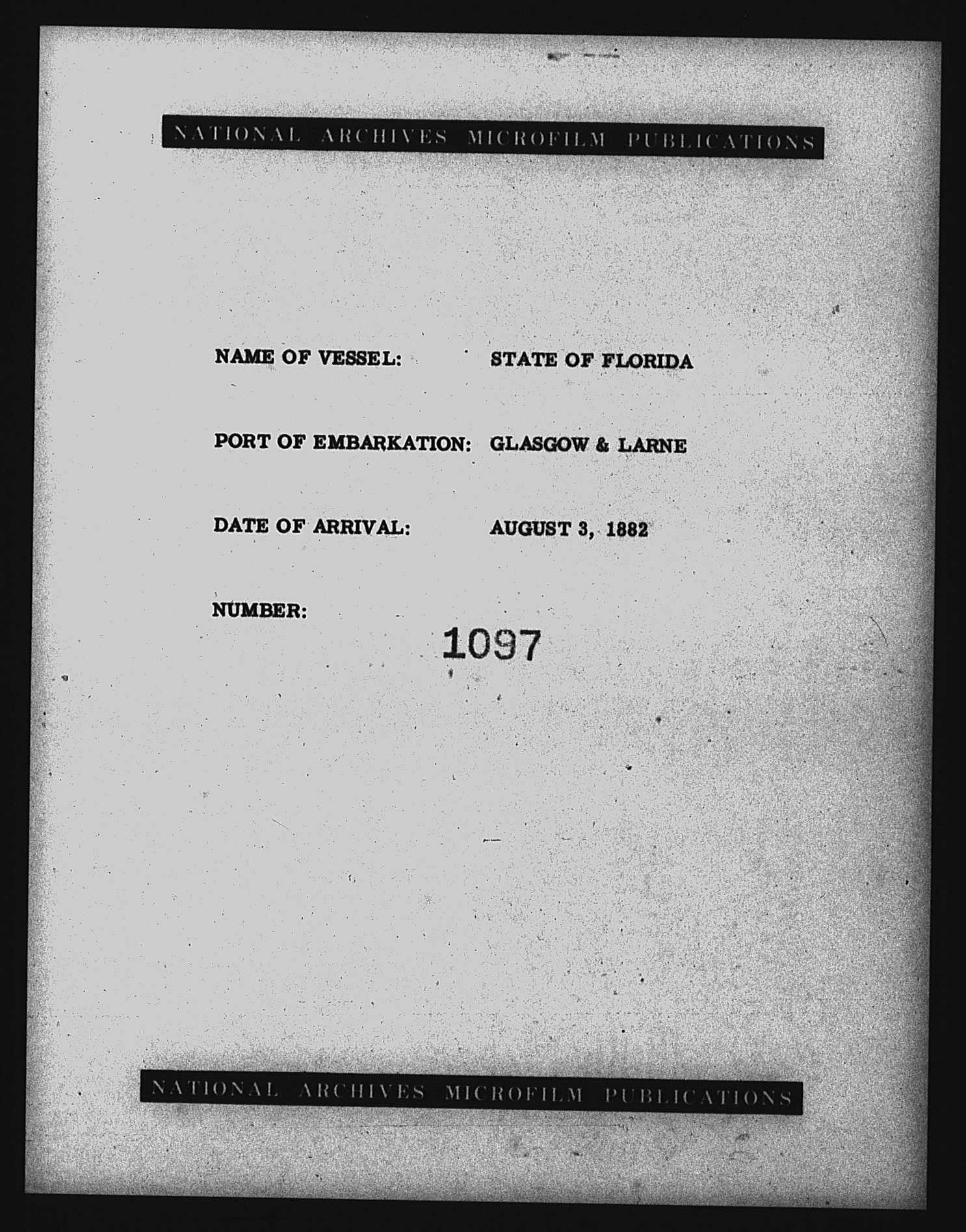 NATIONAL ARCHIVES MICROFILM PUBLICATIONS

NAME OF VESSEL: STATE OF FLORIDA

PORT OF EMBARKATION: GLASGOW & LARNE

DATE OF ARRIVAL: AUGUST 3, 1882

NUMBER: 1097

NATIONAL ARCHIVES MICROFILM PUBLICATIONS